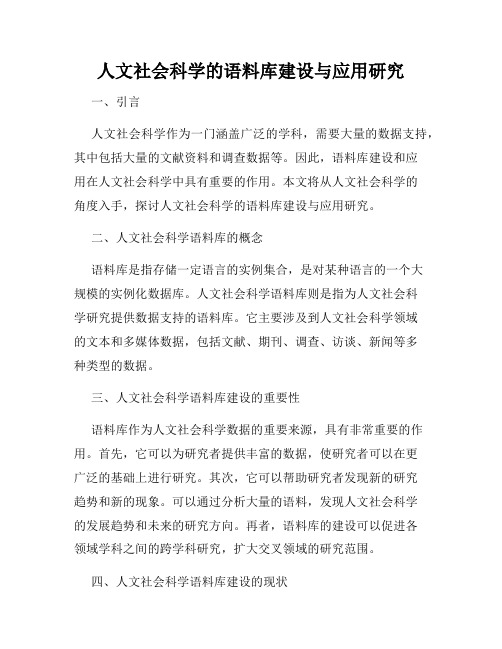 人文社会科学的语料库建设与应用研究

一、引言

人文社会科学作为一门涵盖广泛的学科，需要大量的数据支持，其中包括大量的文献资料和调查数据等。因此，语料库建设和应用在人文社会科学中具有重要的作用。本文将从人文社会科学的角度入手，探讨人文社会科学的语料库建设与应用研究。

二、人文社会科学语料库的概念

语料库是指存储一定语言的实例集合，是对某种语言的一个大规模的实例化数据库。人文社会科学语料库则是指为人文社会科学研究提供数据支持的语料库。它主要涉及到人文社会科学领域的文本和多媒体数据，包括文献、期刊、调查、访谈、新闻等多种类型的数据。

三、人文社会科学语料库建设的重要性

语料库作为人文社会科学数据的重要来源，具有非常重要的作用。首先，它可以为研究者提供丰富的数据，使研究者可以在更广泛的基础上进行研究。其次，它可以帮助研究者发现新的研究趋势和新的现象。可以通过分析大量的语料，发现人文社会科学的发展趋势和未来的研究方向。再者，语料库的建设可以促进各领域学科之间的跨学科研究，扩大交叉领域的研究范围。

四、人文社会科学语料库建设的现状